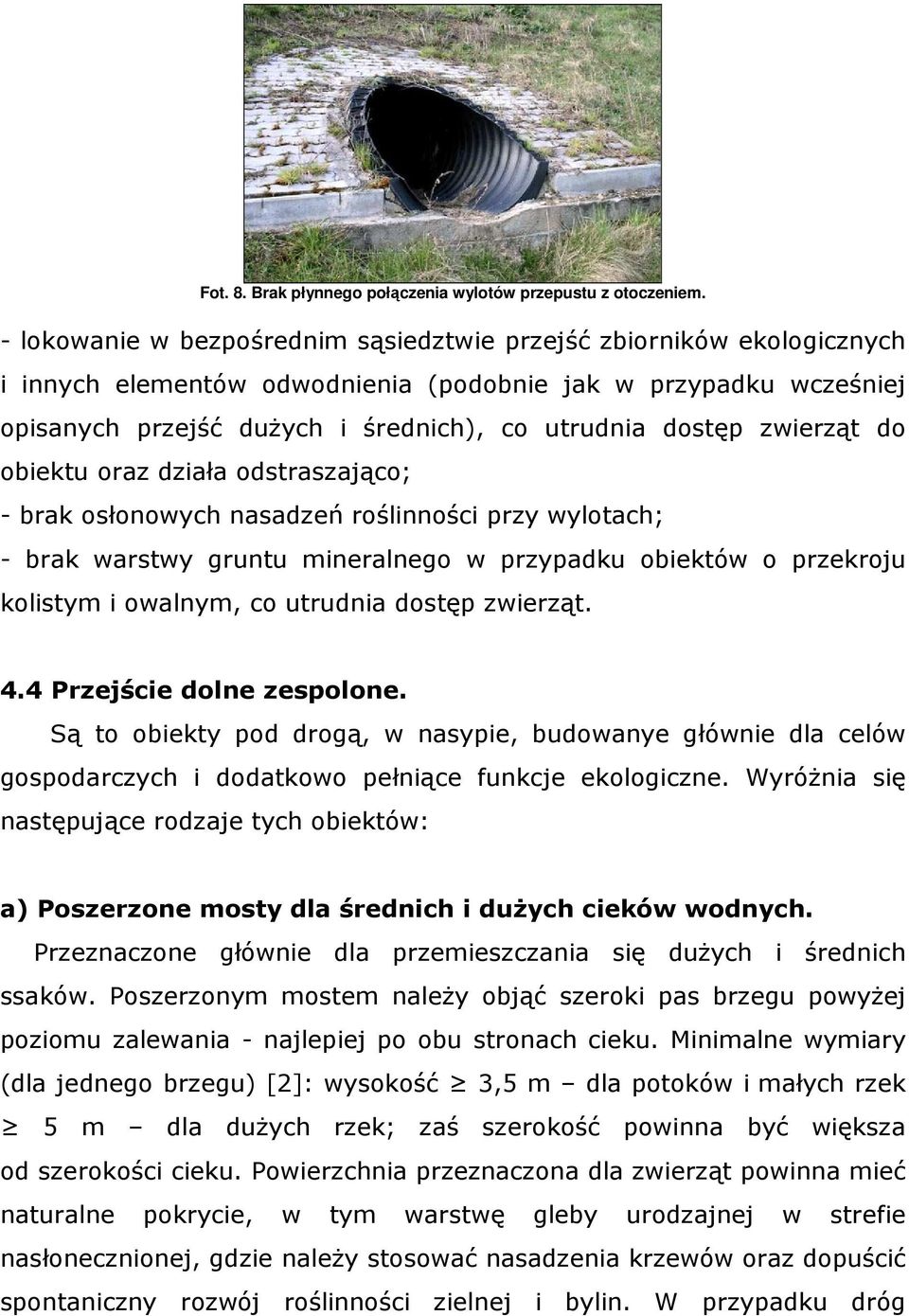 Fot. 8. Brak płynnego połączenia wylotów przepustu z otoczeniem.

- lokowanie w bezpośrednim sąsiedztwie przejść zbiorników ekologicznych i innych elementów odwodnienia (podobnie jak w przypadku wcześniej opisanych przejść dużych i średnich), co utrudnia dostęp zwierząt do obiektu oraz działa odstraszająco;
- brak osłonowych nasadzeń roślinności przy wylotach;
- brak warstwy gruntu mineralnego w przypadku obiektów o przekroju kolistym i owalnym, co utrudnia dostęp zwierząt.

4.4 Przejście dolne zespolone.

Są to obiekty pod drogą, w nasypie, budowanye głównie dla celów gospodarczych i dodatkowo pełniące funkcje ekologiczne. Wyróżnia się następujące rodzaje tych obiektów:

a) Poszerzone mosty dla średnich i dużych cieków wodnych.

Przeznaczone głównie dla przemieszczania się dużych i średnich ssaków. Poszerzonym mostem należy objąć szeroki pas brzegu powyżej poziomu zalewania - najlepiej po obu stronach cieku. Minimalne wymiary (dla jednego brzegu) [2]: wysokość $\geq$ 3,5 m – dla potoków i małych rzek $\geq$ 5 m – dla dużych rzek; zaś szerokość powinna być większa od szerokości cieku. Powierzchnia przeznaczona dla zwierząt powinna mieć naturalne pokrycie, w tym warstwę gleby urodzajnej w strefie nasłonecznionej, gdzie należy stosować nasadzenia krzewów oraz dopuścić spontaniczny rozwój roślinności zielnej i bylin. W przypadku dróg